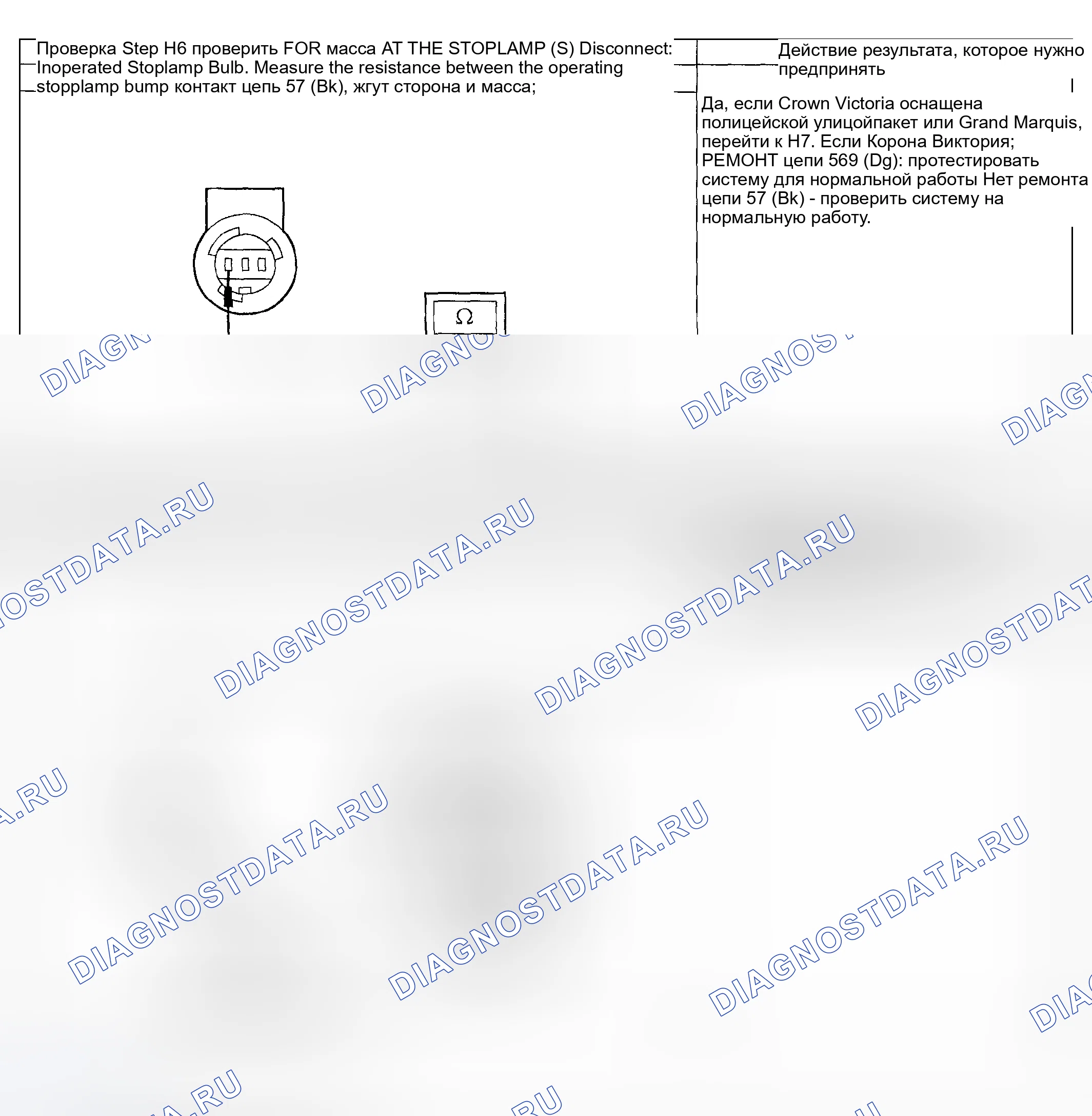 Проверка Step H6 проверить FOR масса AT THE STOPLAMP (S) Disconnect: Inoperated Stoplamp Bulb. Measure the resistance between the operating stopplamp bump контакт цепь 57 (Bk), жгут сторона и масса;

Ω

Действие результата, которое нужно предпринять

Да, если Crown Victoria оснащена полицейской улицойпакет или Grand Marquis, перейти к H7. Если Корона Виктория; РЕМОНТ цепи 569 (Dg): протестировать систему для нормальной работы Нет ремонта цепи 57 (Bk) - проверить систему на нормальную работу.

DIAGNOSTDATA.RU